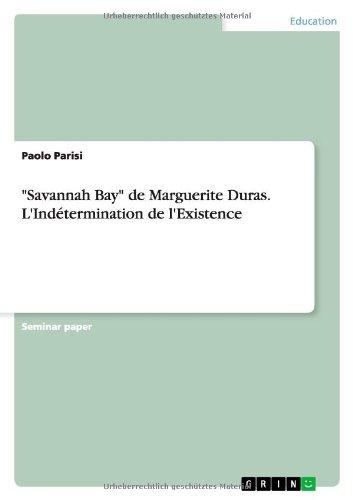 Urheberrechtlich geschütztes Material

Education

Paolo Parisi

"Savannah Bay" de Marguerite Duras. L'Indétermination de l'Existence

Seminar paper

Urheberrechtlich geschütztes Material

GRIN